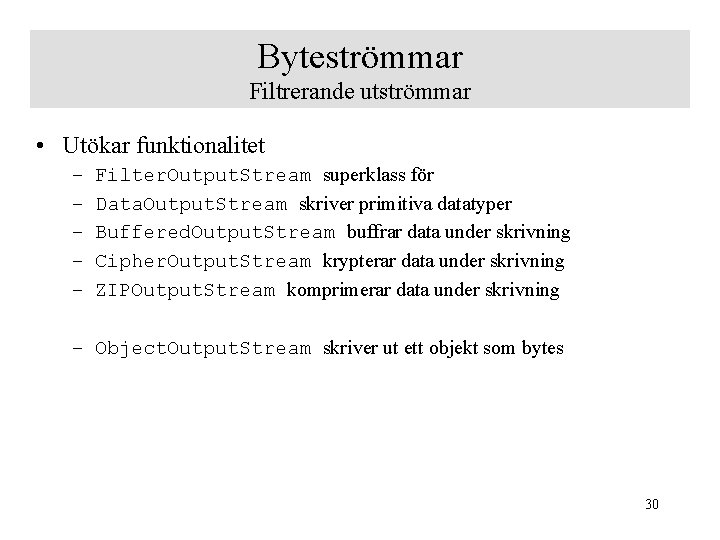 Byteströmmar
Filtrerande utströmmar

• Utökar funktionalitet
– FilterOutputStream superklass för
– DataOutputStream skriver primitiva datatyper
– BufferedOutputStream buffrar data under skrivning
– CipherOutputStream krypterar data under skrivning
– ZIPOutputStream komprimerar data under skrivning

– ObjectOutputStream skriver ut ett objekt som bytes

30